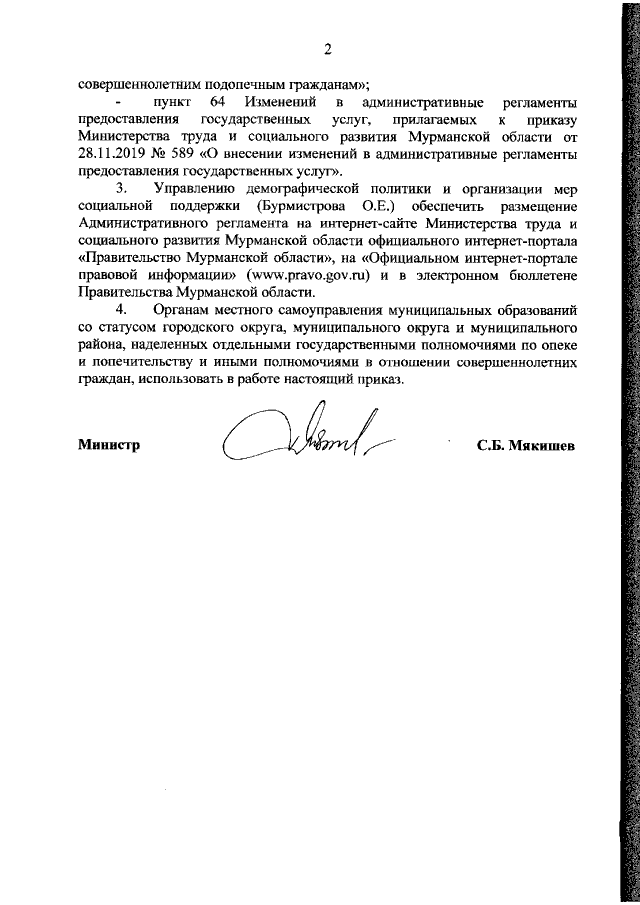 2

совершеннолетним подопечным гражданам»;

- пункт 64 Изменений в административные регламенты предоставления государственных услуг, прилагаемых к приказу Министерства труда и социального развития Мурманской области от 28.11.2019 № 589 «О внесении изменений в административные регламенты предоставления государственных услуг».

3. Управлению демографической политики и организации мер социальной поддержки (Бурмистрова О.Е.) обеспечить размещение Административного регламента на интернет-сайте Министерства труда и социального развития Мурманской области официального интернет-портала «Правительство Мурманской области», на «Официальном интернет-портале правовой информации» (www.pravo.gov.ru) и в электронном бюллетене Правительства Мурманской области.

4. Органам местного самоуправления муниципальных образований со статусом городского округа, муниципального округа и муниципального района, наделенных отдельными государственными полномочиями по опеке и попечительству и иными полномочиями в отношении совершеннолетних граждан, использовать в работе настоящий приказ.

Министр С.Б. Мякишев